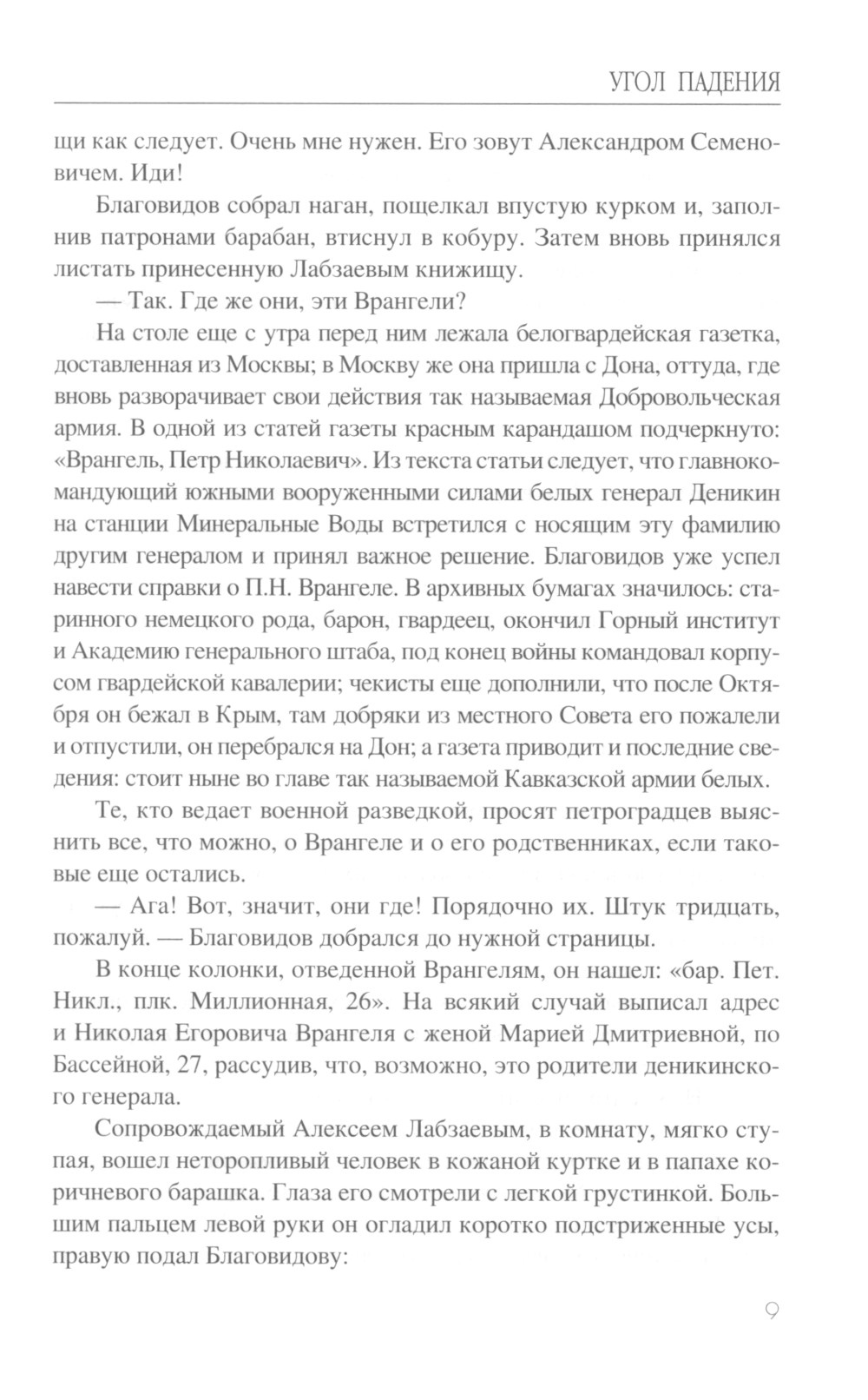 УГОЛ ПАДЕНИЯ

щи как следует. Очень мне нужен. Его зовут Александром Семеновичем. Иди!

Благовидов собрал наган, пощелкал впустую курком и, заполнив патронами барабан, втиснул в кобуру. Затем вновь принялся листать принесенную Лабзаевым книжищу.

— Так. Где же они, эти Врангели?

На столе еще с утра перед ним лежала белогвардейская газетка, доставленная из Москвы; в Москву же она пришла с Дона, оттуда, где вновь разворачивает свои действия так называемая Добровольческая армия. В одной из статей газеты красным карандашом подчеркнуто: «Врангель, Петр Николаевич». Из текста статьи следует, что главнокомандующий южными вооруженными силами белых генерал Деникин на станции Минеральные Воды встретился с носящим эту фамилию другим генералом и принял важное решение. Благовидов уже успел навести справки о П.Н. Врангеле. В архивных бумагах значилось: старинного немецкого рода, барон, гвардеец, окончил Горный институт и Академию генерального штаба, под конец войны командовал корпусом гвардейской кавалерии; чекисты еще дополнили, что после Октября он бежал в Крым, там добряки из местного Совета его пожалели и отпустили, он перебрался на Дон; а газета приводит и последние сведения: стоит ныне во главе так называемой Кавказской армии белых.

Те, кто ведает военной разведкой, просят петроградцев выяснить все, что можно, о Врангеле и о его родственниках, если таковые еще остались.

— Ага! Вот, значит, они где! Порядочно их. Штук тридцать, пожалуй. — Благовидов добрался до нужной страницы.

В конце колонки, отведенной Врангелям, он нашел: «бар. Пет. Никл., плк. Миллионная, 26». На всякий случай выписал адрес и Николая Егоровича Врангеля с женой Марией Дмитриевной, по Бассейной, 27, рассудив, что, возможно, это родители деникинского генерала.

Сопровождаемый Алексеем Лабзаевым, в комнату, мягко ступая, вошел неторопливый человек в кожаной куртке и в папахе коричневого барашка. Глаза его смотрели с легкой грустинкой. Большим пальцем левой руки он огладил коротко подстриженные усы, правую подал Благовидову:

9